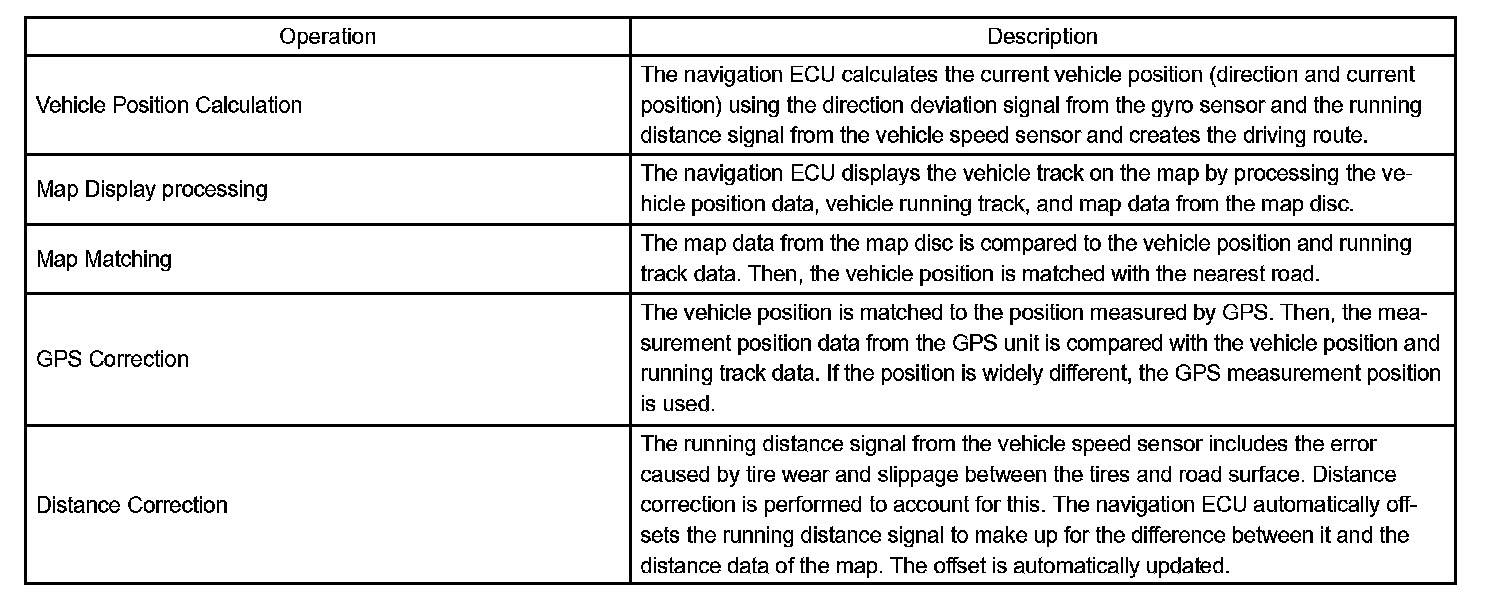 | Operation | Description |
|---|---|
| Vehicle Position Calculation | The navigation ECU calculates the current vehicle position (direction and current position) using the direction deviation signal from the gyro sensor and the running distance signal from the vehicle speed sensor and creates the driving route. |
| Map Display processing | The navigation ECU displays the vehicle track on the map by processing the vehicle position data, vehicle running track, and map data from the map disc. |
| Map Matching | The map data from the map disc is compared to the vehicle position and running track data. Then, the vehicle position is matched with the nearest road. |
| GPS Correction | The vehicle position is matched to the position measured by GPS. Then, the measurement position data from the GPS unit is compared with the vehicle position and running track data. If the position is widely different, the GPS measurement position is used. |
| Distance Correction | The running distance signal from the vehicle speed sensor includes the error caused by tire wear and slippage between the tires and road surface. Distance correction is performed to account for this. The navigation ECU automatically offsets the running distance signal to make up for the difference between it and the distance data of the map. The offset is automatically updated. |